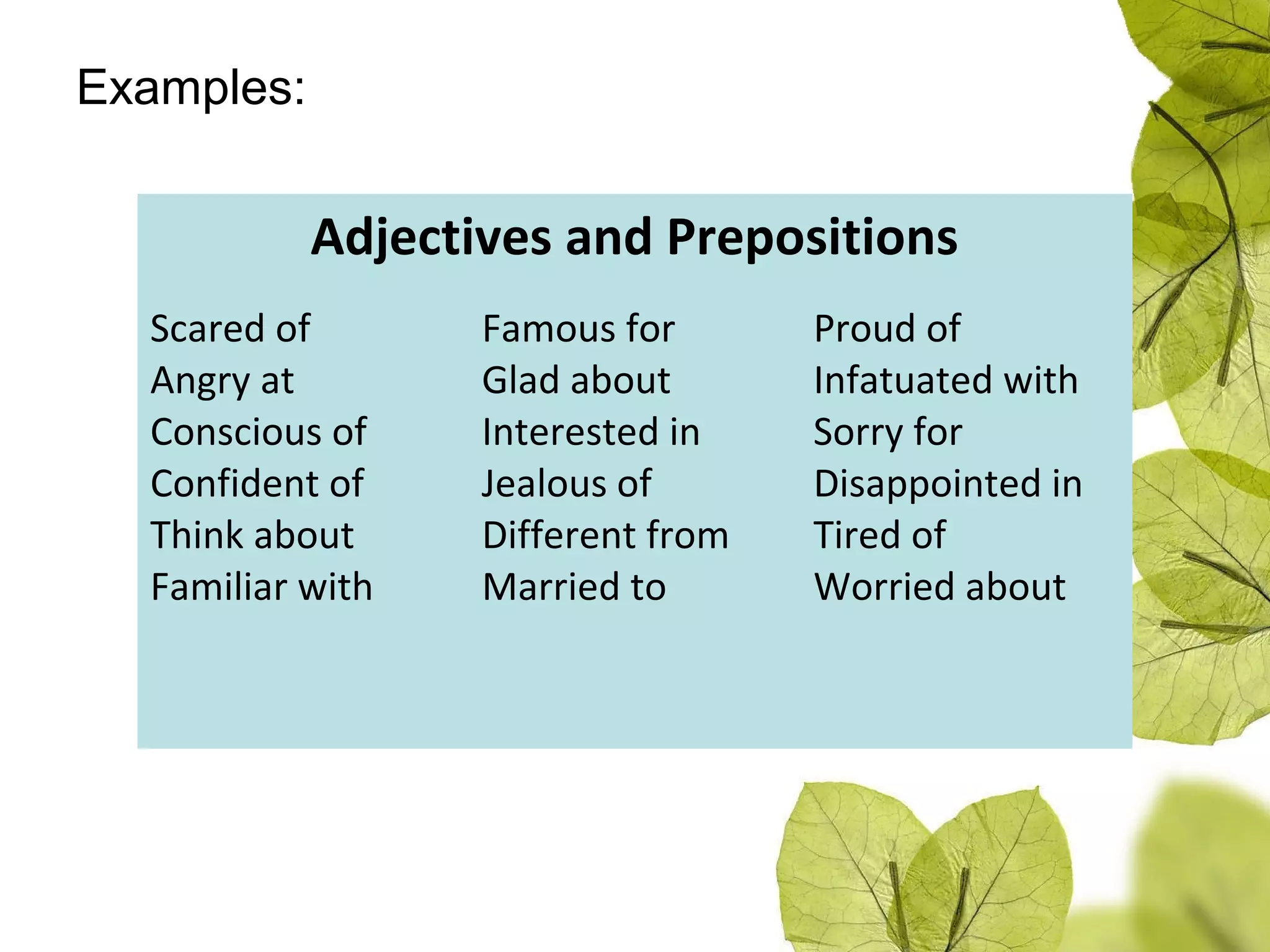 Examples:

Adjectives and Prepositions

Scared of
Angry at
Conscious of
Confident of
Think about
Familiar with

Famous for
Glad about
Interested in
Jealous of
Different from
Married to

Proud of
Infatuated with
Sorry for
Disappointed in
Tired of
Worried about